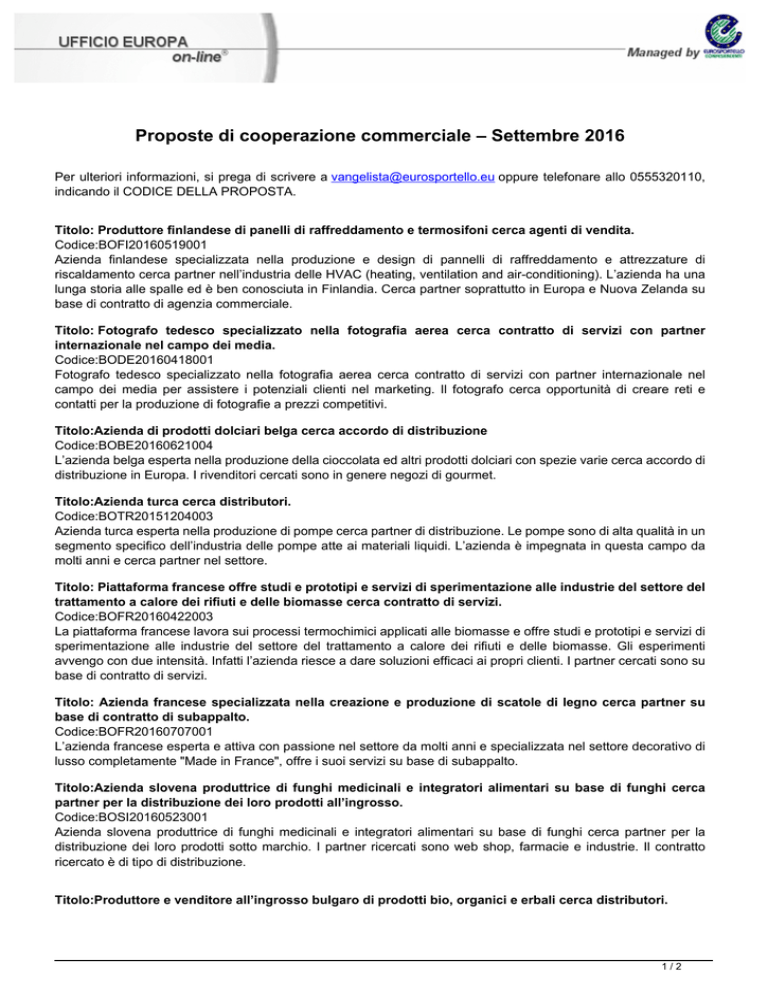 UFFICIO EUROPA
on-line®

Managed by EUROSPORTELLO CONFESERCENTI

Proposte di cooperazione commerciale – Settembre 2016

Per ulteriori informazioni, si prega di scrivere a vangelista@eurosportello.eu oppure telefonare allo 0555320110, indicando il CODICE DELLA PROPOSTA.

Titolo: Produttore finlandese di panelli di raffreddamento e termosifoni cerca agenti di vendita.
Codice:BOFI20160519001
Azienda finlandese specializzata nella produzione e design di pannelli di raffreddamento e attrezzature di riscaldamento cerca partner nell'industria delle HVAC (heating, ventilation and air-conditioning). L'azienda ha una lunga storia alle spalle ed è ben conosciuta in Finlandia. Cerca partner soprattutto in Europa e Nuova Zelanda su base di contratto di agenzia commerciale.

Titolo: Fotografo tedesco specializzato nella fotografia aerea cerca contratto di servizi con partner internazionale nel campo dei media.
Codice:BODE20160418001
Fotografo tedesco specializzato nella fotografia aerea cerca contratto di servizi con partner internazionale nel campo dei media per assistere i potenziali clienti nel marketing. Il fotografo cerca opportunità di creare reti e contatti per la produzione di fotografie a prezzi competitivi.

Titolo:Azienda di prodotti dolciari belga cerca accordo di distribuzione
Codice:BOBE20160621004
L'azienda belga esperta nella produzione della cioccolata ed altri prodotti dolciari con spezie varie cerca accordo di distribuzione in Europa. I rivenditori cercati sono in genere negozi di gourmet.

Titolo:Azienda turca cerca distributori.
Codice:BOTR20151204003
Azienda turca esperta nella produzione di pompe cerca partner di distribuzione. Le pompe sono di alta qualità in un segmento specifico dell'industria delle pompe atte ai materiali liquidi. L'azienda è impegnata in questa campo da molti anni e cerca partner nel settore.

Titolo: Piattaforma francese offre studi e prototipi e servizi di sperimentazione alle industrie del settore del trattamento a calore dei rifiuti e delle biomasse cerca contratto di servizi.
Codice:BOFR20160422003
La piattaforma francese lavora sui processi termochimici applicati alle biomasse e offre studi e prototipi e servizi di sperimentazione alle industrie del settore del trattamento a calore dei rifiuti e delle biomasse. Gli esperimenti avvengo con due intensità. Infatti l'azienda riesce a dare soluzioni efficaci ai propri clienti. I partner cercati sono su base di contratto di servizi.

Titolo: Azienda francese specializzata nella creazione e produzione di scatole di legno cerca partner su base di contratto di subappalto.
Codice:BOFR20160707001
L'azienda francese esperta e attiva con passione nel settore da molti anni e specializzata nel settore decorativo di lusso completamente "Made in France", offre i suoi servizi su base di subappalto.

Titolo:Azienda slovena produttrice di funghi medicinali e integratori alimentari su base di funghi cerca partner per la distribuzione dei loro prodotti all'ingrosso.
Codice:BOSI20160523001
Azienda slovena produttrice di funghi medicinali e integratori alimentari su base di funghi cerca partner per la distribuzione dei loro prodotti sotto marchio. I partner ricercati sono web shop, farmacie e industrie. Il contratto ricercato è di tipo di distribuzione.

Titolo:Produttore e venditore all'ingrosso bulgaro di prodotti bio, organici e erbali cerca distributori.

1 / 2